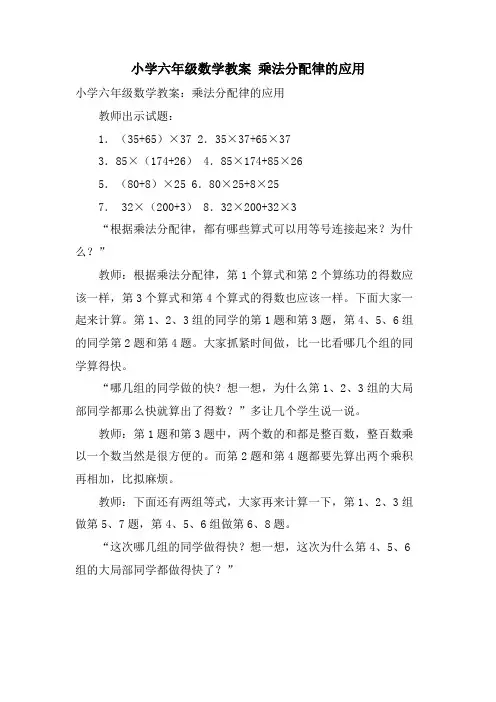 小学六年级数学教案 乘法分配律的应用

小学六年级数学教案：乘法分配律的应用

教师出示试题：

1. $(35+65)\times37$ 2. $35\times37+65\times37$

3. $85\times(174+26)$ 4. $85\times174+85\times26$

5. $(80+8)\times25$ 6. $80\times25+8\times25$

7. $32\times(200+3)$ 8. $32\times200+32\times3$

“根据乘法分配律，都有哪些算式可以用等号连接起来？为什么？”

教师：根据乘法分配律，第1个算式和第2个算练功的得数应该一样，第3个算式和第4个算式的得数也应该一样。下面大家一起来计算。第1、2、3组的同学的第1题和第3题，第4、5、6组的同学第2题和第4题。大家抓紧时间做，比一比看哪几个组的同学算得快。

“哪几组的同学做的快？想一想，为什么第1、2、3组的大局部同学都那么快就算出了得数？”多让几个学生说一说。

教师：第1题和第3题中，两个数的和都是整百数，整百数乘以一个数当然是很方便的。而第2题和第4题都要先算出两个乘积再相加，比拟麻烦。

教师：下面还有两组等式，大家再来计算一下，第1、2、3组做第5、7题，第4、5、6组做第6、8题。

“这次哪几组的同学做得快？想一想，这次为什么第4、5、6组的大局部同学都做得快了？”